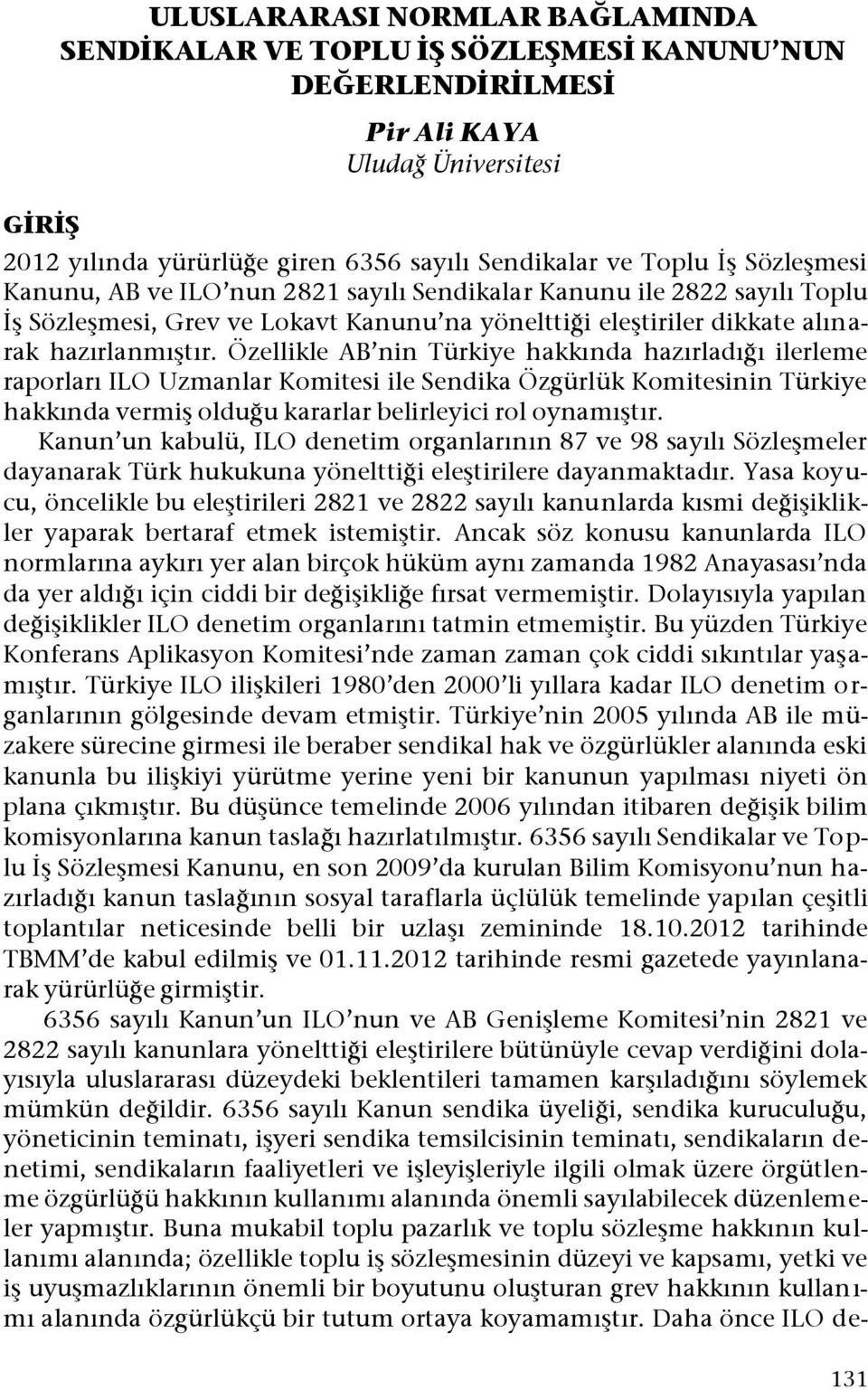 ULUSLARARASI NORMLAR BAĞLAMINDA SENDİKALAR VE TOPLU İŞ SÖZLEŞMESİ KANUNU'NUN DEĞERLENDİRİLMESİ

Pir Ali KAYA
Uludağ Üniversitesi

GİRİŞ

2012 yılında yürürlüğe giren 6356 sayılı Sendikalar ve Toplu İş Sözleşmesi Kanunu, AB ve ILO'nun 2821 sayılı Sendikalar Kanunu ile 2822 sayılı Toplu İş Sözleşmesi, Grev ve Lokavt Kanunu'na yönelttiği eleştiriler dikkate alınarak hazırlanmıştır. Özellikle AB'nin Türkiye hakkında hazırladığı ilerleme raporları ILO Uzmanlar Komitesi ile Sendika Özgürlük Komitesinin Türkiye hakkında vermiş olduğu kararlar belirleyici rol oynamıştır.

Kanun'un kabulü, ILO denetim organlarının 87 ve 98 sayılı Sözleşmeler dayanarak Türk hukukuna yönelttiği eleştirilere dayanmaktadır. Yasa koyucu, öncelikle bu eleştirileri 2821 ve 2822 sayılı kanunlarda kısmi değişiklikler yaparak bertaraf etmek istemiştir. Ancak söz konusu kanunlarda ILO normlarına aykırı yer alan birçok hüküm aynı zamanda 1982 Anayasası'nda da yer aldığı için ciddi bir değişikliğe fırsat vermemiştir. Dolayısıyla yapılan değişiklikler ILO denetim organlarını tatmin etmemiştir. Bu yüzden Türkiye Konferans Aplikasyon Komitesi'nde zaman zaman çok ciddi sıkıntılar yaşamıştır. Türkiye ILO ilişkileri 1980'den 2000'li yıllara kadar ILO denetim organlarının gölgesinde devam etmiştir. Türkiye'nin 2005 yılında AB ile müzakere sürecine girmesi ile beraber sendikal hak ve özgürlükler alanında eski kanunla bu ilişkiyi yürütme yerine yeni bir kanunun yapılması niyeti ön plana çıkmıştır. Bu düşünce temelinde 2006 yılından itibaren değişik bilim komisyonlarına kanun taslağı hazırlatılmıştır. 6356 sayılı Sendikalar ve Toplu İş Sözleşmesi Kanunu, en son 2009'da kurulan Bilim Komisyonu'nun hazırladığı kanun taslağının sosyal taraflarla üçlülük temelinde yapılan çeşitli toplantılar neticesinde belli bir uzlaşı zemininde 18.10.2012 tarihinde TBMM'de kabul edilmiş ve 01.11.2012 tarihinde resmi gazetede yayınlanarak yürürlüğe girmiştir.

6356 sayılı Kanun'un ILO'nun ve AB Genişleme Komitesi'nin 2821 ve 2822 sayılı kanunlara yönelttiği eleştirilere bütünüyle cevap verdiğini dolayısıyla uluslararası düzeydeki beklentileri tamamen karşıladığını söylemek mümkün değildir. 6356 sayılı Kanun sendika üyeliği, sendika kuruculuğu, yöneticinin teminatı, işyeri sendika temsilcisinin teminatı, sendikaların denetimi, sendikaların faaliyetleri ve işleyişleriyle ilgili olmak üzere örgütlenme özgürlüğü hakkının kullanımı alanında önemli sayılabilecek düzenlemeler yapmıştır. Buna mukabil toplu pazarlık ve toplu sözleşme hakkının kullanımı alanında; özellikle toplu iş sözleşmesinin düzeyi ve kapsamı, yetki ve iş uyuşmazlıklarının önemli bir boyutunu oluşturan grev hakkının kullanımı alanında özgürlükçü bir tutum ortaya koyamamıştır. Daha önce ILO de-

131